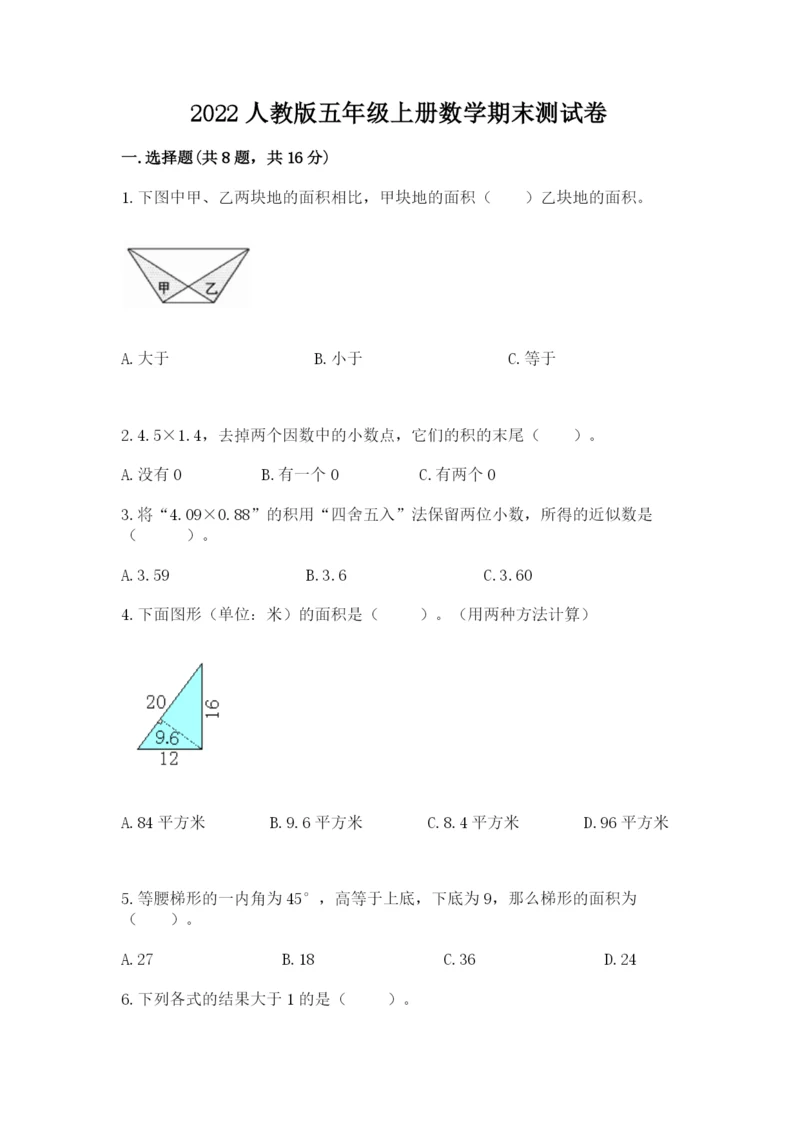 2022人教版五年级上册数学期末测试卷

一.选择题(共8题，共16分)

1.下图中甲、乙两块地的面积相比，甲块地的面积（　　）乙块地的面积。

甲
乙

A.大于 B.小于 C.等于

2.4.5×1.4，去掉两个因数中的小数点，它们的积的末尾（　　）。

A.没有0 B.有一个0 C.有两个0

3.将“4.09×0.88”的积用“四舍五入”法保留两位小数，所得的近似数是（　　）。

A.3.59 B.3.6 C.3.60

4.下面图形（单位：米）的面积是（　　）。（用两种方法计算）

20
16
9.6
12

A.84平方米 B.9.6平方米 C.8.4平方米 D.96平方米

5.等腰梯形的一内角为45°，高等于上底，下底为9，那么梯形的面积为（　　）。

A.27 B.18 C.36 D.24

6.下列各式的结果大于1的是（　　）。